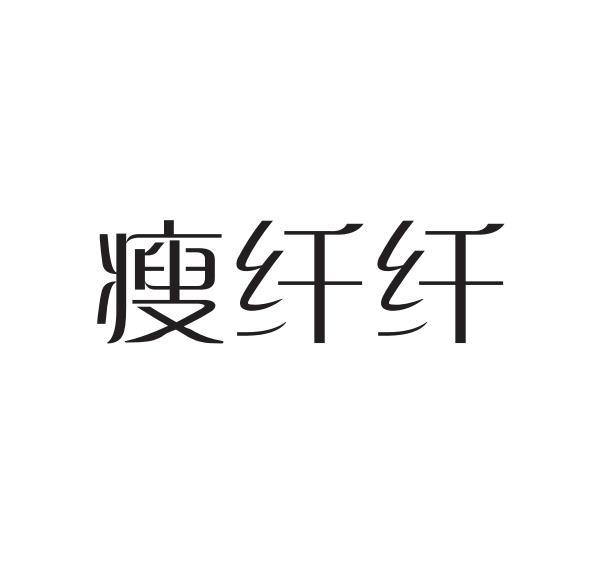 瘦纤纤